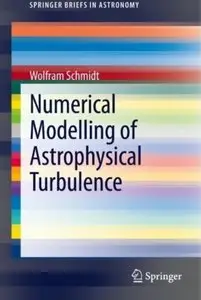 SPRINGER BRIEFS IN ASTRONOMY

Wolfram Schmidt

Numerical Modelling of Astrophysical Turbulence

Springer